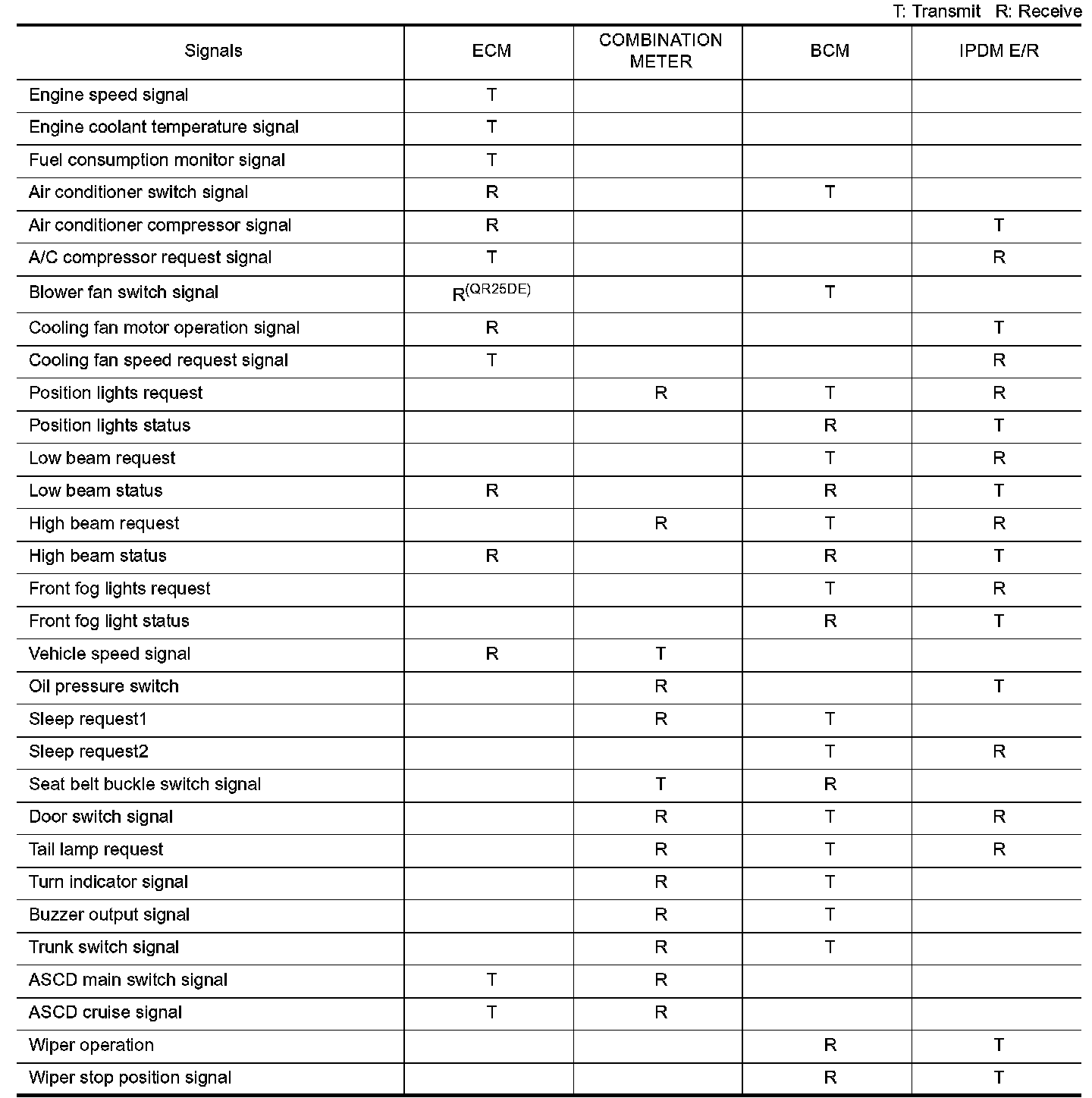 T: Transmit R: Receive

| Signals | ECM | COMBINATION METER | BCM | IPDM E/R |
|---|---|---|---|---|
| Engine speed signal | T | | | |
| Engine coolant temperature signal | T | | | |
| Fuel consumption monitor signal | T | | | |
| Air conditioner switch signal | R | | T | |
| Air conditioner compressor signal | R | | | T |
| A/C compressor request signal | T | | | R |
| Blower fan switch signal | R$^{(QR25DE)}$ | | T | |
| Cooling fan motor operation signal | R | | | T |
| Cooling fan speed request signal | T | | | R |
| Position lights request | | R | T | R |
| Position lights status | | | R | T |
| Low beam request | | | T | R |
| Low beam status | R | | R | T |
| High beam request | | R | T | R |
| High beam status | R | | R | T |
| Front fog lights request | | | T | R |
| Front fog light status | | | R | T |
| Vehicle speed signal | R | T | | |
| Oil pressure switch | | R | | T |
| Sleep request1 | | R | T | |
| Sleep request2 | | | T | R |
| Seat belt buckle switch signal | | T | R | |
| Door switch signal | | R | T | R |
| Tail lamp request | | R | T | R |
| Turn indicator signal | | R | T | |
| Buzzer output signal | | R | T | |
| Trunk switch signal | | R | T | |
| ASCD main switch signal | T | R | | |
| ASCD cruise signal | T | R | | |
| Wiper operation | | | R | T |
| Wiper stop position signal | | | R | T |